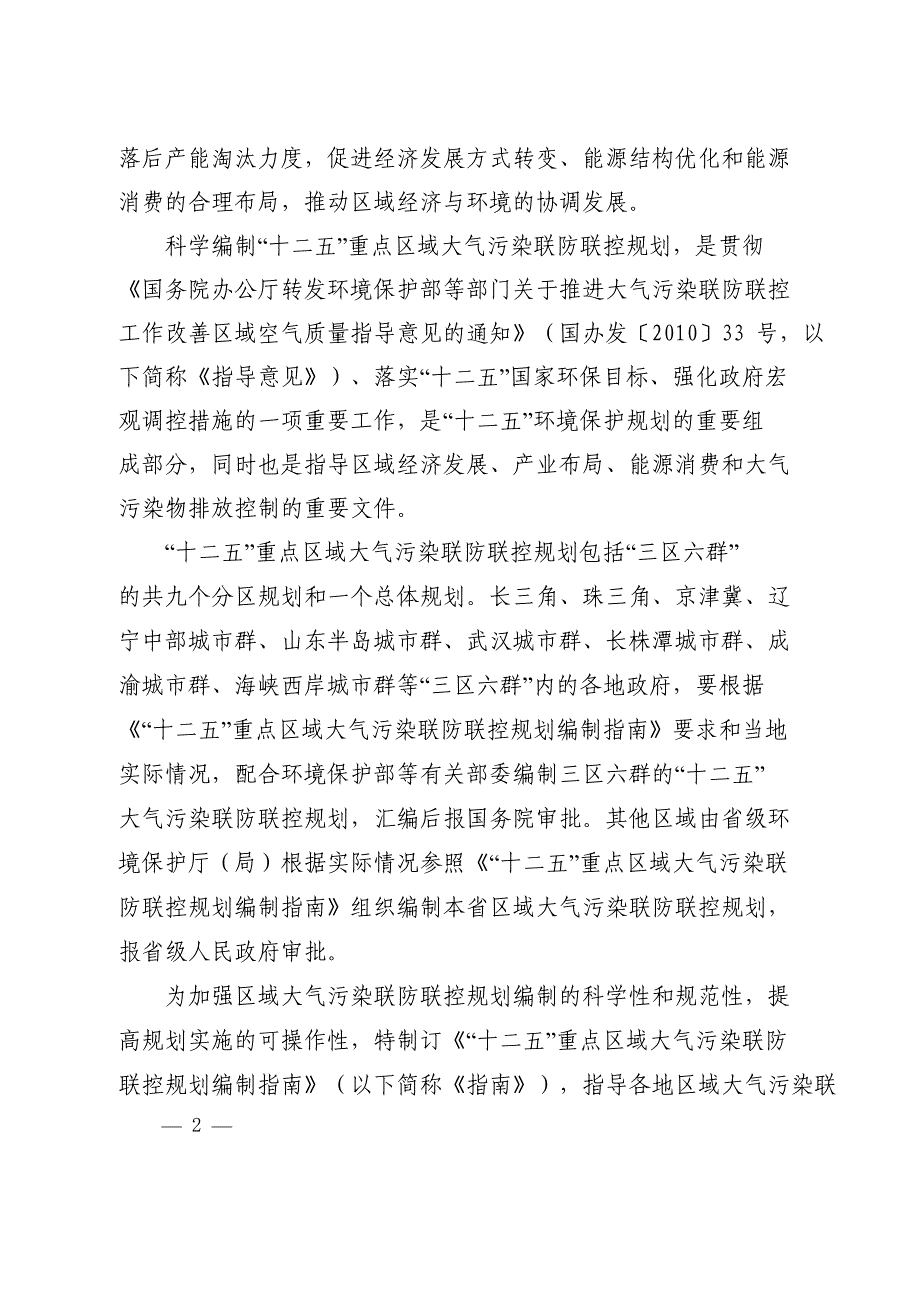 落后产能淘汰力度，促进经济发展方式转变、能源结构优化和能源消费的合理布局，推动区域经济与环境的协调发展。

科学编制“十二五”重点区域大气污染联防联控规划，是贯彻《国务院办公厅转发环境保护部等部门关于推进大气污染联防联控工作改善区域空气质量指导意见的通知》（国办发〔2010〕33 号，以下简称《指导意见》）、落实“十二五”国家环保目标、强化政府宏观调控措施的一项重要工作，是“十二五”环境保护规划的重要组成部分，同时也是指导区域经济发展、产业布局、能源消费和大气污染物排放控制的重要文件。

“十二五”重点区域大气污染联防联控规划包括“三区六群”的共九个分区规划和一个总体规划。长三角、珠三角、京津冀、辽宁中部城市群、山东半岛城市群、武汉城市群、长株潭城市群、成渝城市群、海峡西岸城市群等“三区六群”内的各地政府，要根据《“十二五”重点区域大气污染联防联控规划编制指南》要求和当地实际情况，配合环境保护部等有关部委编制三区六群的“十二五”大气污染联防联控规划，汇编后报国务院审批。其他区域由省级环境保护厅（局）根据实际情况参照《“十二五”重点区域大气污染联防联控规划编制指南》组织编制本省区域大气污染联防联控规划，报省级人民政府审批。

为加强区域大气污染联防联控规划编制的科学性和规范性，提高规划实施的可操作性，特制订《“十二五”重点区域大气污染联防联控规划编制指南》（以下简称《指南》），指导各地区域大气污染联

— 2 —